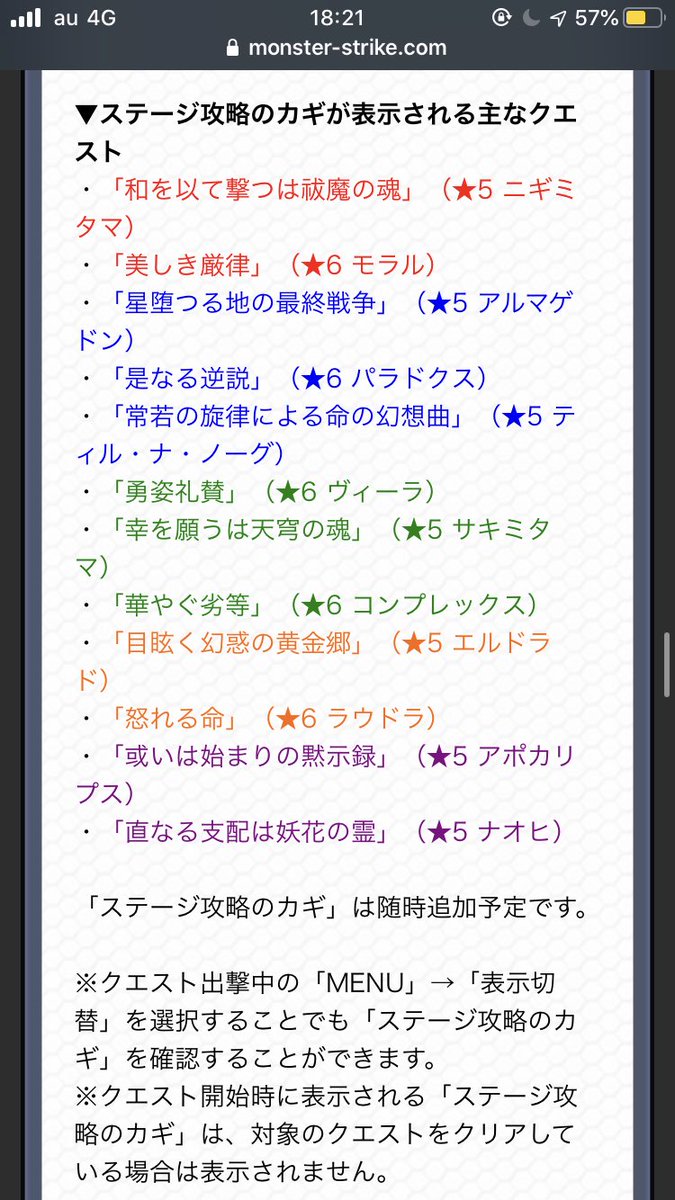 au 4G 18:21 57%
monster-strike.com

▼ステージ攻略のカギが表示される主なクエスト
・「和を以て撃つは祓魔の魂」（★5 ニギミタマ）
・「美しき厳律」（★6 モラル）
・「星堕つる地の最終戦争」（★5 アルマゲドン）
・「是なる逆説」（★6 パラドクス）
・「常若の旋律による命の幻想曲」（★5 ティル・ナ・ノーグ）
・「勇姿礼賛」（★6 ヴィーラ）
・「幸を願うは天穹の魂」（★5 サキミタマ）
・「華やぐ劣等」（★6 コンプレックス）
・「目眩く幻惑の黄金郷」（★5 エルドラド）
・「怒れる命」（★6 ラウドラ）
・「或いは始まりの黙示録」（★5 アポカリプス）
・「直なる支配は妖花の霊」（★5 ナオヒ）

「ステージ攻略のカギ」は随時追加予定です。

※クエスト出撃中の「MENU」→「表示切替」を選択することでも「ステージ攻略のカギ」を確認することができます。
※クエスト開始時に表示される「ステージ攻略のカギ」は、対象のクエストをクリアしている場合は表示されません。